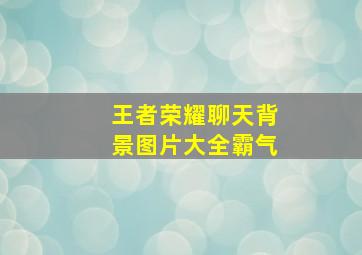 王者荣耀聊天背景图片大全霸气